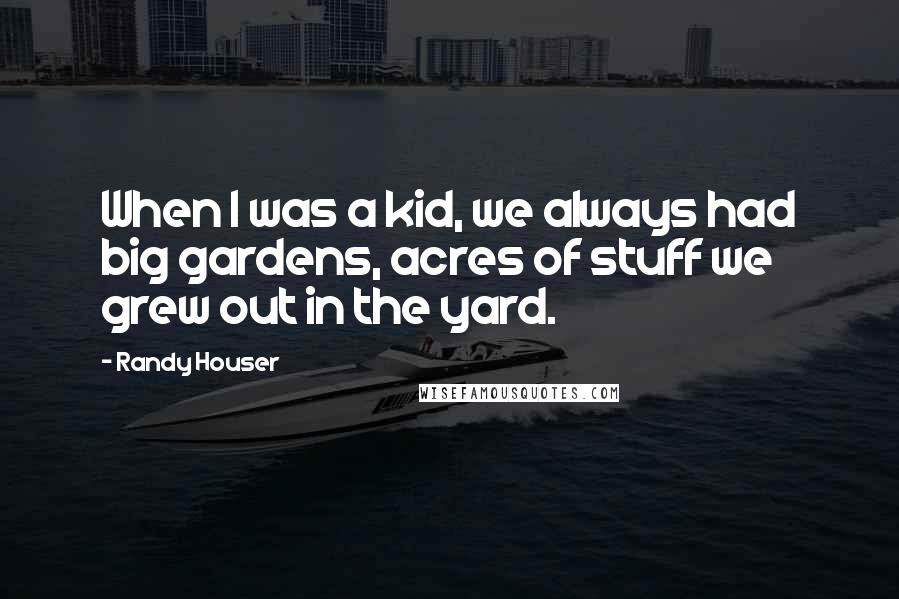 When I was a kid, we always had big gardens, acres of stuff we grew out in the yard.

- Randy Houser

WISEFAMOUSQUOTES.COM